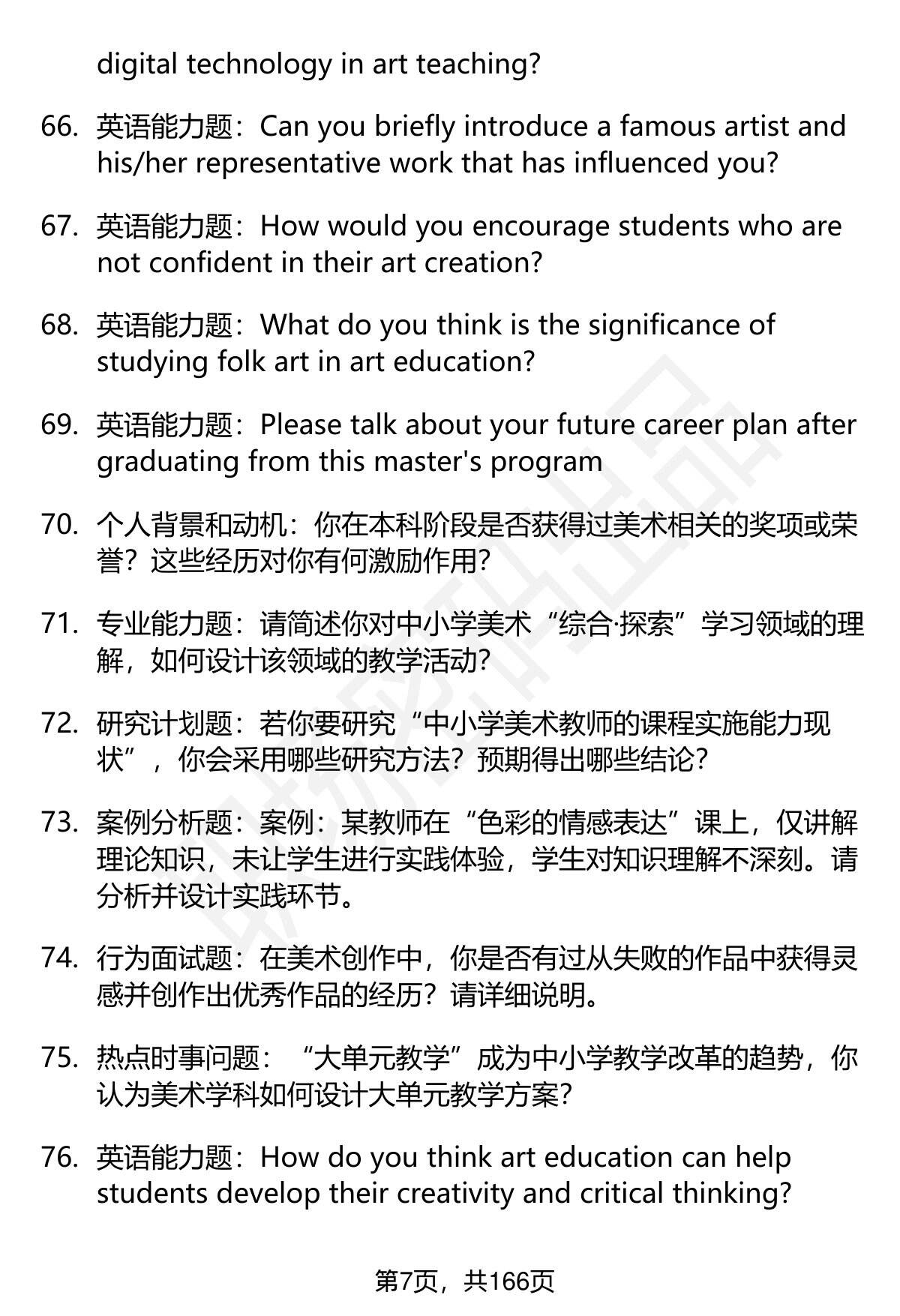 digital technology in art teaching?

66. 英语能力题：Can you briefly introduce a famous artist and his/her representative work that has influenced you?

67. 英语能力题：How would you encourage students who are not confident in their art creation?

68. 英语能力题：What do you think is the significance of studying folk art in art education?

69. 英语能力题：Please talk about your future career plan after graduating from this master's program

70. 个人背景和动机：你在本科阶段是否获得过美术相关的奖项或荣誉？这些经历对你有何激励作用？

71. 专业能力题：请简述你对中小学美术“综合·探索”学习领域的理解，如何设计该领域的教学活动？

72. 研究计划题：若你要研究“中小学美术教师的课程实施能力现状”，你会采用哪些研究方法？预期得出哪些结论？

73. 案例分析题：案例：某教师在“色彩的情感表达”课上，仅讲解理论知识，未让学生进行实践体验，学生对知识理解不深刻。请分析并设计实践环节。

74. 行为面试题：在美术创作中，你是否有过从失败的作品中获得灵感并创作出优秀作品的经历？请详细说明。

75. 热点时事问题：“大单元教学”成为中小学教学改革的趋势，你认为美术学科如何设计大单元教学方案？

76. 英语能力题：How do you think art education can help students develop their creativity and critical thinking?

第7页，共166页